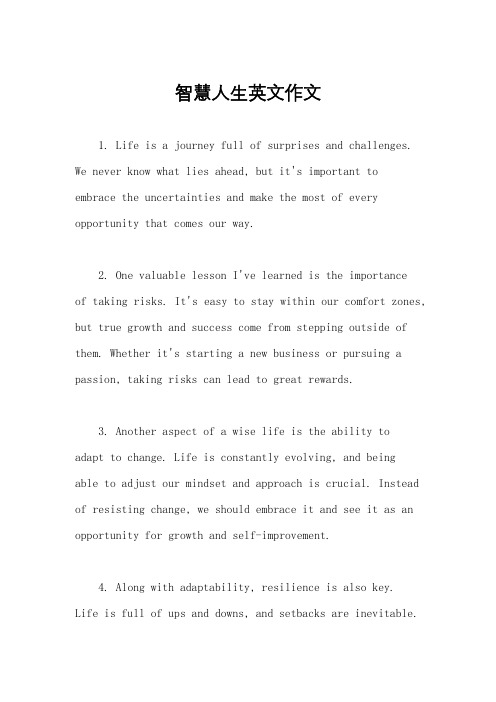 智慧人生英文作文

1. Life is a journey full of surprises and challenges. We never know what lies ahead, but it's important to embrace the uncertainties and make the most of every opportunity that comes our way.

2. One valuable lesson I've learned is the importance of taking risks. It's easy to stay within our comfort zones, but true growth and success come from stepping outside of them. Whether it's starting a new business or pursuing a passion, taking risks can lead to great rewards.

3. Another aspect of a wise life is the ability to adapt to change. Life is constantly evolving, and being able to adjust our mindset and approach is crucial. Instead of resisting change, we should embrace it and see it as an opportunity for growth and self-improvement.

4. Along with adaptability, resilience is also key. Life is full of ups and downs, and setbacks are inevitable.